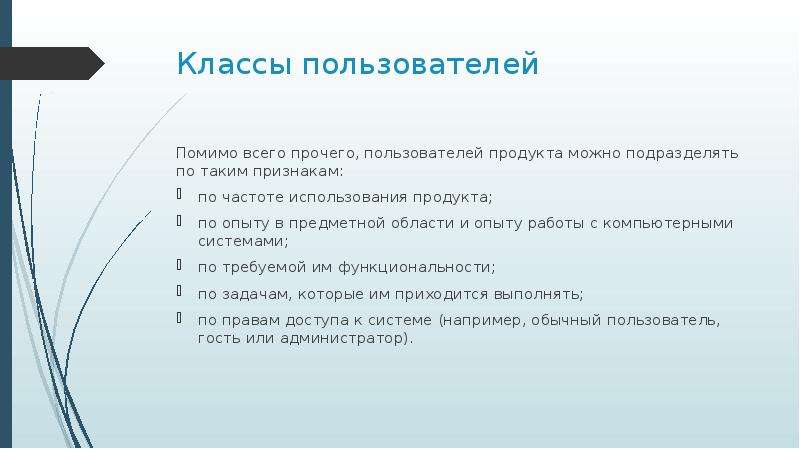 Классы пользователей

Помимо всего прочего, пользователей продукта можно подразделять по таким признакам:

- по частоте использования продукта;
- по опыту в предметной области и опыту работы с компьютерными системами;
- по требуемой им функциональности;
- по задачам, которые им приходится выполнять;
- по правам доступа к системе (например, обычный пользователь, гость или администратор).